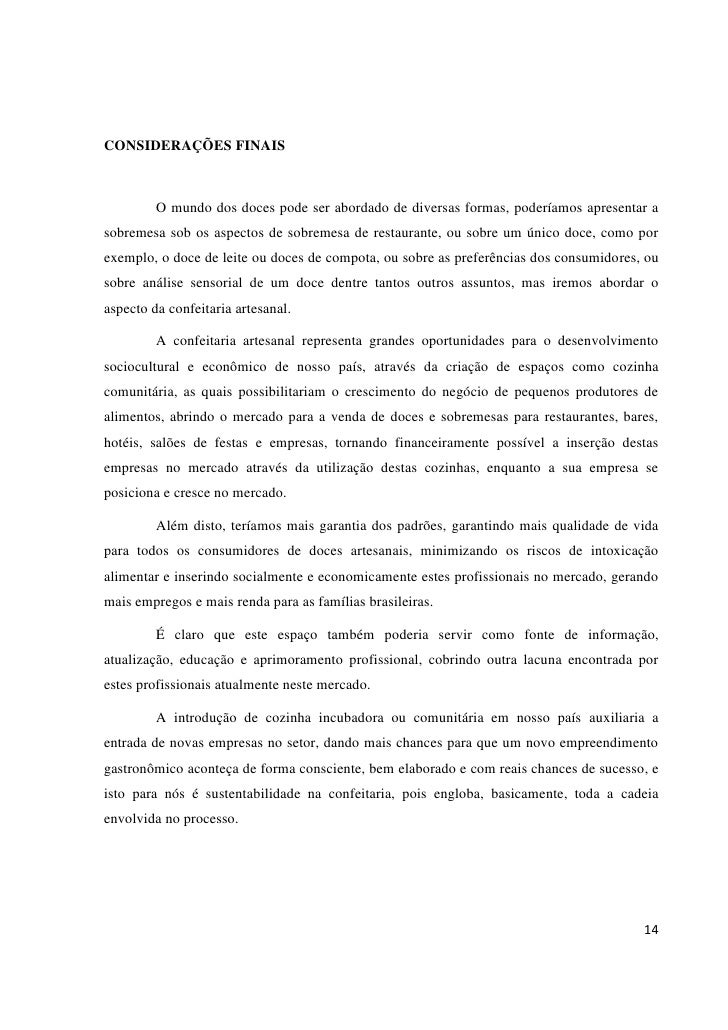 CONSIDERAÇÕES FINAIS

O mundo dos doces pode ser abordado de diversas formas, poderíamos apresentar a sobremesa sob os aspectos de sobremesa de restaurante, ou sobre um único doce, como por exemplo, o doce de leite ou doces de compota, ou sobre as preferências dos consumidores, ou sobre análise sensorial de um doce dentre tantos outros assuntos, mas iremos abordar o aspecto da confeitaria artesanal.

A confeitaria artesanal representa grandes oportunidades para o desenvolvimento sociocultural e econômico de nosso país, através da criação de espaços como cozinha comunitária, as quais possibilitariam o crescimento do negócio de pequenos produtores de alimentos, abrindo o mercado para a venda de doces e sobremesas para restaurantes, bares, hotéis, salões de festas e empresas, tornando financeiramente possível a inserção destas empresas no mercado através da utilização destas cozinhas, enquanto a sua empresa se posiciona e cresce no mercado.

Além disto, teríamos mais garantia dos padrões, garantindo mais qualidade de vida para todos os consumidores de doces artesanais, minimizando os riscos de intoxicação alimentar e inserindo socialmente e economicamente estes profissionais no mercado, gerando mais empregos e mais renda para as famílias brasileiras.

É claro que este espaço também poderia servir como fonte de informação, atualização, educação e aprimoramento profissional, cobrindo outra lacuna encontrada por estes profissionais atualmente neste mercado.

A introdução de cozinha incubadora ou comunitária em nosso país auxiliaria a entrada de novas empresas no setor, dando mais chances para que um novo empreendimento gastronômico aconteça de forma consciente, bem elaborado e com reais chances de sucesso, e isto para nós é sustentabilidade na confeitaria, pois engloba, basicamente, toda a cadeia envolvida no processo.

14